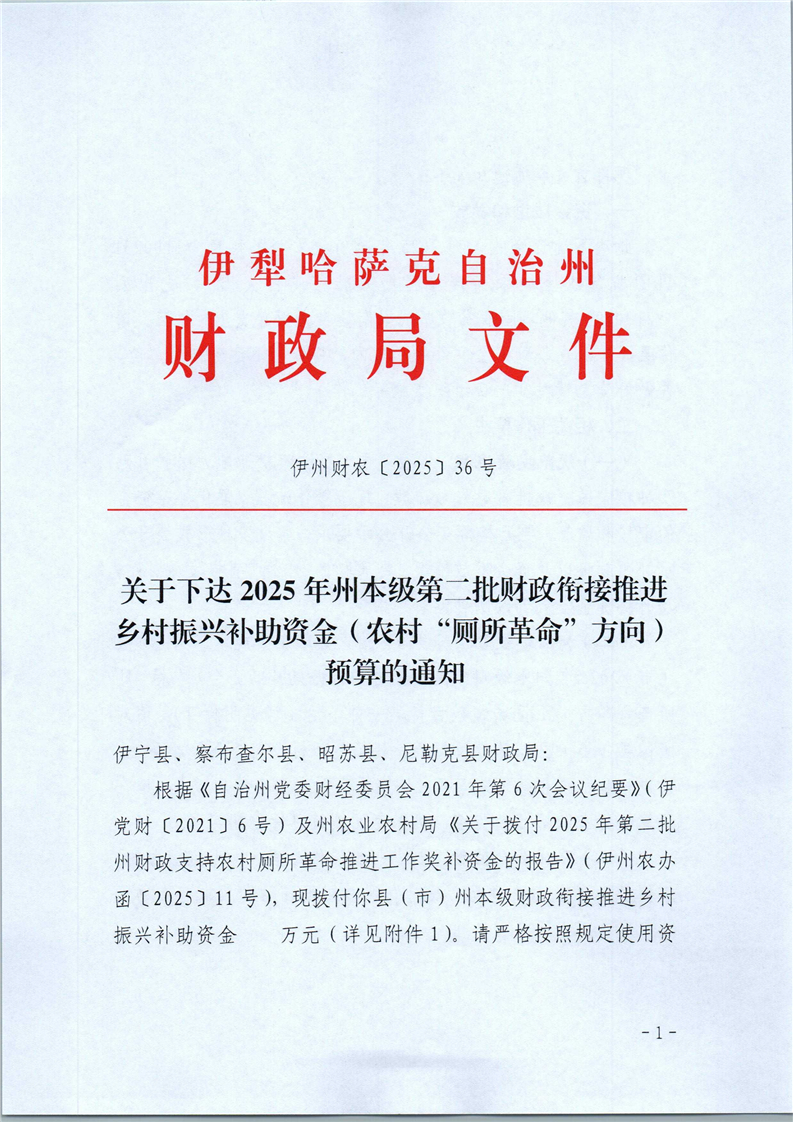 伊犁哈萨克自治州
财政局文件

伊州财农〔2025〕36号

关于下达2025年州本级第二批财政衔接推进乡村振兴补助资金（农村“厕所革命”方向）预算的通知

伊宁县、察布查尔县、昭苏县、尼勒克县财政局：

根据《自治州党委财经委员会2021年第6次会议纪要》（伊党财〔2021〕6号）及州农业农村局《关于拨付2025年第二批州财政支持农村厕所革命推进工作奖补资金的报告》（伊州农办函〔2025〕11号），现拨付你县（市）州本级财政衔接推进乡村振兴补助资金　万元（详见附件1）。请严格按照规定使用资

-1-